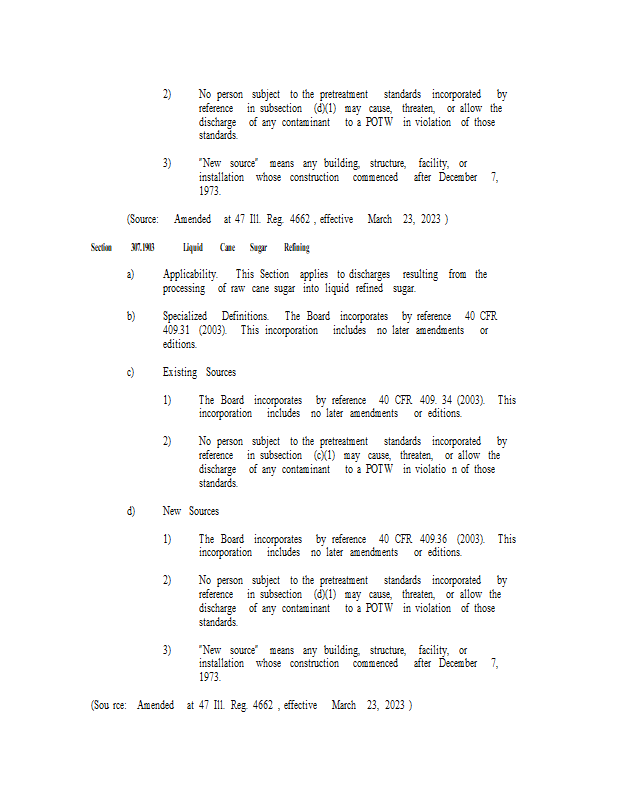 2) No person subject to the pretreatment standards incorporated by reference in subsection (d)(1) may cause, threaten, or allow the discharge of any contaminant to a POTW in violation of those standards.

3) "New source" means any building, structure, facility, or installation whose construction commenced after December 7, 1973.

(Source: Amended at 47 Ill. Reg. 4662 , effective March 23, 2023 )

Section 307.1903 Liquid Cane Sugar Refining

a) Applicability. This Section applies to discharges resulting from the processing of raw cane sugar into liquid refined sugar.

b) Specialized Definitions. The Board incorporates by reference 40 CFR 409.31 (2003). This incorporation includes no later amendments or editions.

c) Existing Sources

1) The Board incorporates by reference 40 CFR 409. 34 (2003). This incorporation includes no later amendments or editions.

2) No person subject to the pretreatment standards incorporated by reference in subsection (c)(1) may cause, threaten, or allow the discharge of any contaminant to a POTW in violatio n of those standards.

d) New Sources

1) The Board incorporates by reference 40 CFR 409.36 (2003). This incorporation includes no later amendments or editions.

2) No person subject to the pretreatment standards incorporated by reference in subsection (d)(1) may cause, threaten, or allow the discharge of any contaminant to a POTW in violation of those standards.

3) "New source" means any building, structure, facility, or installation whose construction commenced after December 7, 1973.

(Sou rce: Amended at 47 Ill. Reg. 4662 , effective March 23, 2023 )